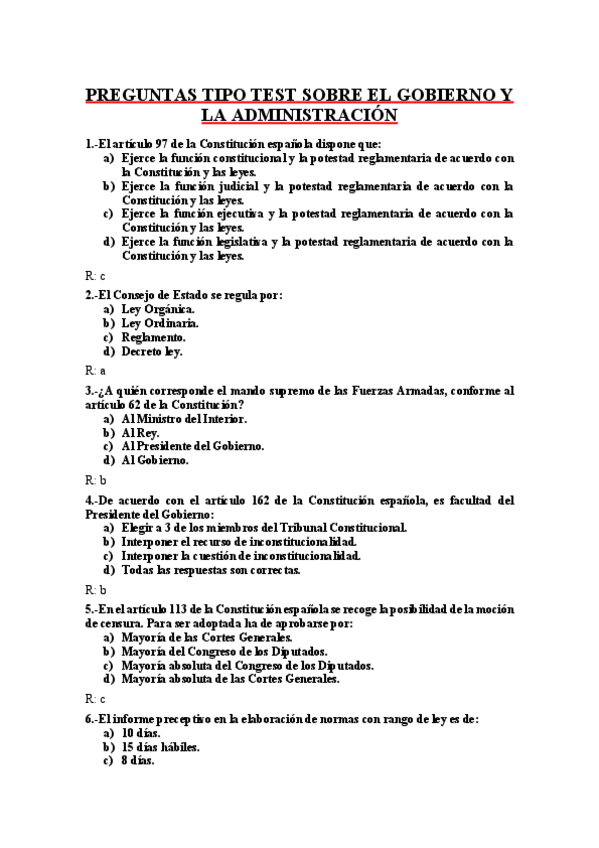 PREGUNTAS TIPO TEST SOBRE EL GOBIERNO Y LA ADMINISTRACIÓN

1.-El artículo 97 de la Constitución española dispone que:
a) Ejerce la función constitucional y la potestad reglamentaria de acuerdo con la Constitución y las leyes.
b) Ejerce la función judicial y la potestad reglamentaria de acuerdo con la Constitución y las leyes.
c) Ejerce la función ejecutiva y la potestad reglamentaria de acuerdo con la Constitución y las leyes.
d) Ejerce la función legislativa y la potestad reglamentaria de acuerdo con la Constitución y las leyes.

R: c

2.-El Consejo de Estado se regula por:
a) Ley Orgánica.
b) Ley Ordinaria.
c) Reglamento.
d) Decreto ley.

R: a

3.-¿A quién corresponde el mando supremo de las Fuerzas Armadas, conforme al artículo 62 de la Constitución?
a) Al Ministro del Interior.
b) Al Rey.
c) Al Presidente del Gobierno.
d) Al Gobierno.

R: b

4.-De acuerdo con el artículo 162 de la Constitución española, es facultad del Presidente del Gobierno:
a) Elegir a 3 de los miembros del Tribunal Constitucional.
b) Interponer el recurso de inconstitucionalidad.
c) Interponer la cuestión de inconstitucionalidad.
d) Todas las respuestas son correctas.

R: b

5.-En el artículo 113 de la Constitución española se recoge la posibilidad de la moción de censura. Para ser adoptada ha de aprobarse por:
a) Mayoría de las Cortes Generales.
b) Mayoría del Congreso de los Diputados.
c) Mayoría absoluta del Congreso de los Diputados.
d) Mayoría absoluta de las Cortes Generales.

R: c

6.-El informe preceptivo en la elaboración de normas con rango de ley es de:
a) 10 días.
b) 15 días hábiles.
c) 8 días.